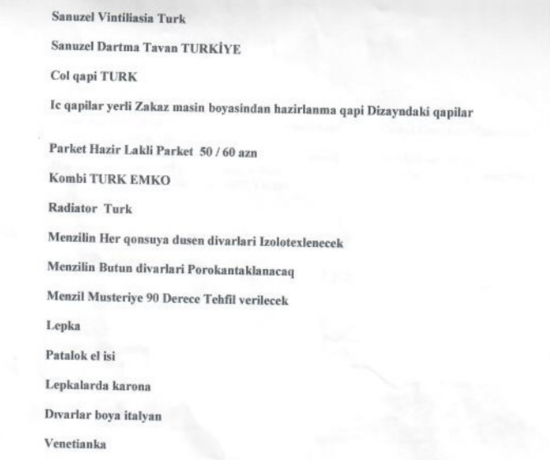 Sanuzel Vintiliasia Turk

Sanuzel Dartma Tavan TURKİYE

Col qapi TURK

Ic qapilar yerli Zakaz masin boyasindan hazirlanma qapi Dizayndaki qapilar

Parket Hazir Lakli Parket 50 / 60 azn

Kombi TURK EMKO

Radiator Turk

Menzilin Her qonsuya dusen divarlari Izolotexlenecek

Menzilin Butun divarlari Porokantaklanacaq

Menzil Musteriye 90 Derece Tehfil verilecek

Lepka

Patalok el isi

Lepkalarda karona

Dıvarlar boya italyan

Venetianka